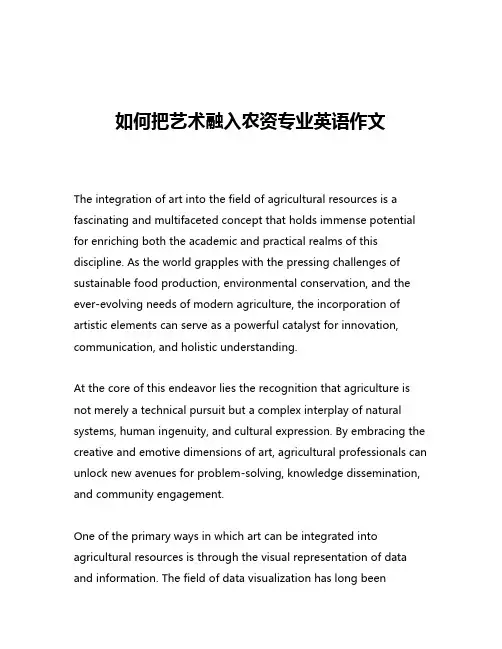 如何把艺术融入农资专业英语作文

The integration of art into the field of agricultural resources is a fascinating and multifaceted concept that holds immense potential for enriching both the academic and practical realms of this discipline. As the world grapples with the pressing challenges of sustainable food production, environmental conservation, and the ever-evolving needs of modern agriculture, the incorporation of artistic elements can serve as a powerful catalyst for innovation, communication, and holistic understanding.

At the core of this endeavor lies the recognition that agriculture is not merely a technical pursuit but a complex interplay of natural systems, human ingenuity, and cultural expression. By embracing the creative and emotive dimensions of art, agricultural professionals can unlock new avenues for problem-solving, knowledge dissemination, and community engagement.

One of the primary ways in which art can be integrated into agricultural resources is through the visual representation of data and information. The field of data visualization has long been